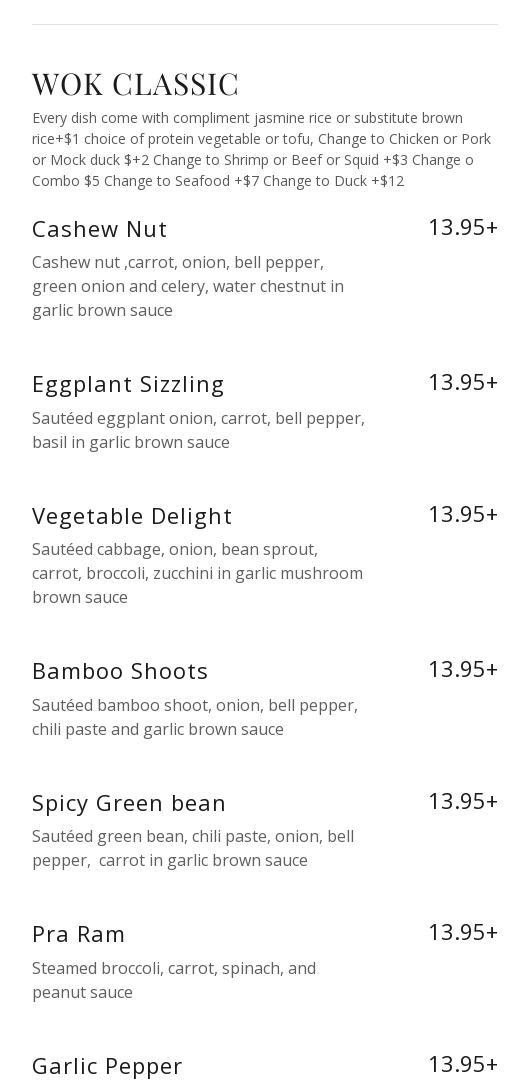 WOK CLASSIC

Every dish come with compliment jasmine rice or substitute brown rice+$1 choice of protein vegetable or tofu, Change to Chicken or Pork or Mock duck $+2 Change to Shrimp or Beef or Squid +$3 Change o Combo $5 Change to Seafood +$7 Change to Duck +$12

Cashew Nut
13.95+
Cashew nut ,carrot, onion, bell pepper, green onion and celery, water chestnut in garlic brown sauce

Eggplant Sizzling
13.95+
Sautéed eggplant onion, carrot, bell pepper, basil in garlic brown sauce

Vegetable Delight
13.95+
Sautéed cabbage, onion, bean sprout, carrot, broccoli, zucchini in garlic mushroom brown sauce

Bamboo Shoots
13.95+
Sautéed bamboo shoot, onion, bell pepper, chili paste and garlic brown sauce

Spicy Green bean
13.95+
Sautéed green bean, chili paste, onion, bell pepper, carrot in garlic brown sauce

Pra Ram
13.95+
Steamed broccoli, carrot, spinach, and peanut sauce

Garlic Pepper
13.95+